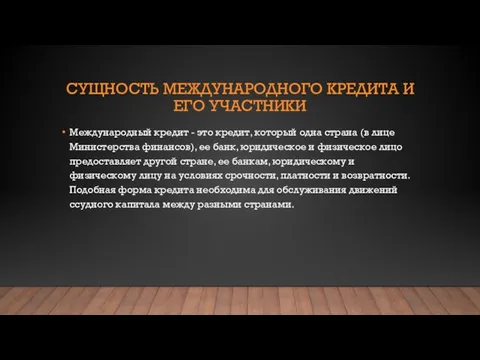 СУЩНОСТЬ МЕЖДУНАРОДНОГО КРЕДИТА И ЕГО УЧАСТНИКИ

• Международный кредит - это кредит, который одна страна (в лице Министерства финансов), ее банк, юридическое и физическое лицо предоставляет другой стране, ее банкам, юридическому и физическому лицу на условиях срочности, платности и возвратности. Подобная форма кредита необходима для обслуживания движений ссудного капитала между разными странами.